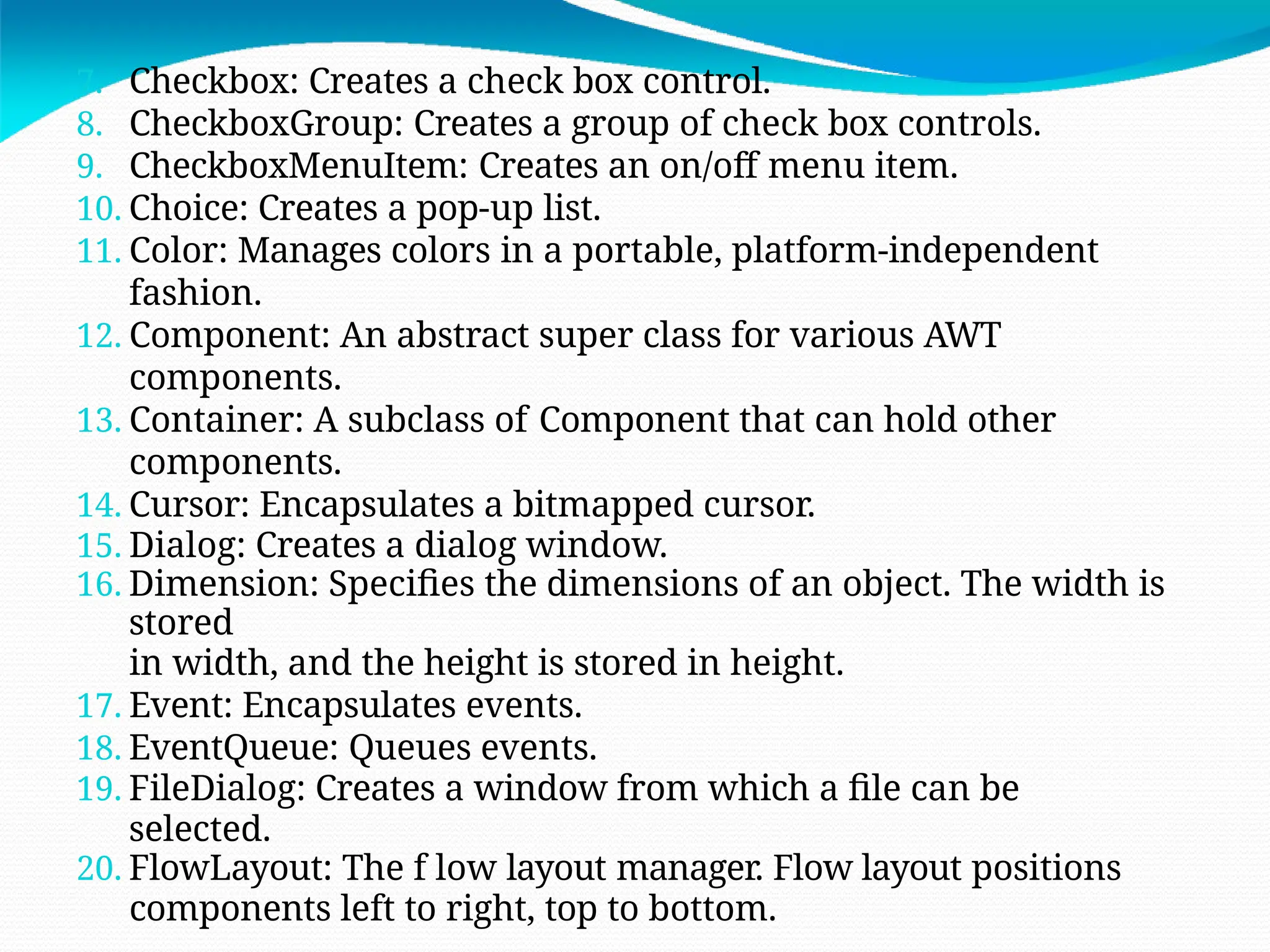 7. Checkbox: Creates a check box control.
8. CheckboxGroup: Creates a group of check box controls.
9. CheckboxMenuItem: Creates an on/off menu item.
10. Choice: Creates a pop-up list.
11. Color: Manages colors in a portable, platform-independent fashion.
12. Component: An abstract super class for various AWT components.
13. Container: A subclass of Component that can hold other components.
14. Cursor: Encapsulates a bitmapped cursor.
15. Dialog: Creates a dialog window.
16. Dimension: Specifies the dimensions of an object. The width is stored
in width, and the height is stored in height.
17. Event: Encapsulates events.
18. EventQueue: Queues events.
19. FileDialog: Creates a window from which a file can be selected.
20. FlowLayout: The f low layout manager. Flow layout positions components left to right, top to bottom.